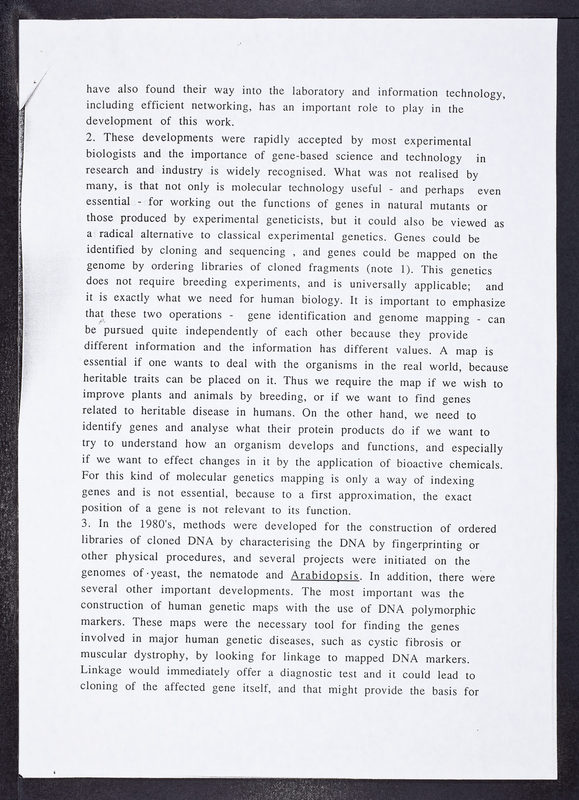 have also found their way into the laboratory and information technology, including efficient networking, has an important role to play in the development of this work.
2. These developments were rapidly accepted by most experimental biologists and the importance of gene-based science and technology in research and industry is widely recognised. What was not realised by many, is that not only is molecular technology useful - and perhaps even essential - for working out the functions of genes in natural mutants or those produced by experimental geneticists, but it could also be viewed as a radical alternative to classical experimental genetics. Genes could be identified by cloning and sequencing , and genes could be mapped on the genome by ordering libraries of cloned fragments (note 1). This genetics does not require breeding experiments, and is universally applicable; and it is exactly what we need for human biology. It is important to emphasize that these two operations - gene identification and genome mapping - can be pursued quite independently of each other because they provide different information and the information has different values. A map is essential if one wants to deal with the organisms in the real world, because heritable traits can be placed on it. Thus we require the map if we wish to improve plants and animals by breeding, or if we want to find genes related to heritable disease in humans. On the other hand, we need to identify genes and analyse what their protein products do if we want to try to understand how an organism develops and functions, and especially if we want to effect changes in it by the application of bioactive chemicals. For this kind of molecular genetics mapping is only a way of indexing genes and is not essential, because to a first approximation, the exact position of a gene is not relevant to its function.
3. In the 1980's, methods were developed for the construction of ordered libraries of cloned DNA by characterising the DNA by fingerprinting or other physical procedures, and several projects were initiated on the genomes of yeast, the nematode and Arabidopsis. In addition, there were several other important developments. The most important was the construction of human genetic maps with the use of DNA polymorphic markers. These maps were the necessary tool for finding the genes involved in major human genetic diseases, such as cystic fibrosis or muscular dystrophy, by looking for linkage to mapped DNA markers. Linkage would immediately offer a diagnostic test and it could lead to cloning of the affected gene itself, and that might provide the basis for